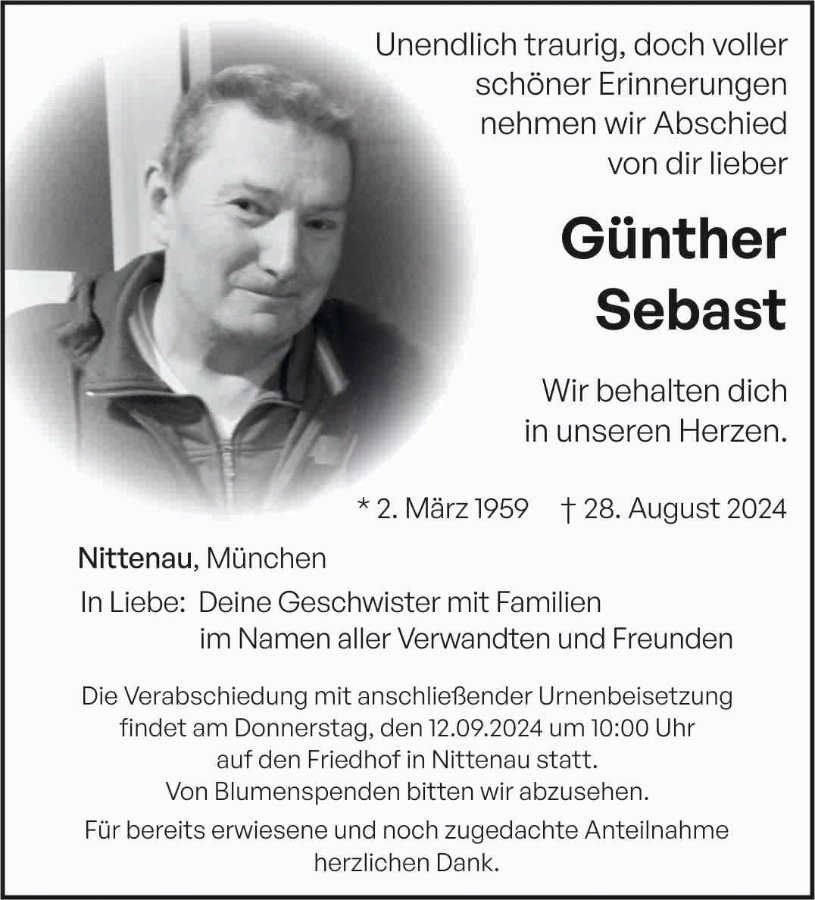 Unendlich traurig, doch voller schöner Erinnerungen nehmen wir Abschied von dir lieber

Günther Sebast

Wir behalten dich in unseren Herzen.

* 2. März 1959 † 28. August 2024

Nittenau, München

In Liebe: Deine Geschwister mit Familien im Namen aller Verwandten und Freunden

Die Verabschiedung mit anschließender Urnenbeisetzung findet am Donnerstag, den 12.09.2024 um 10:00 Uhr auf den Friedhof in Nittenau statt. Von Blumenspenden bitten wir abzusehen.

Für bereits erwiesene und noch zugedachte Anteilnahme herzlichen Dank.